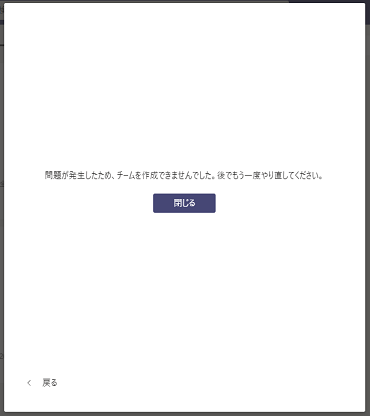 問題が発生したため、チームを作成できませんでした。後でもう一度やり直してください。

閉じる

< 戻る